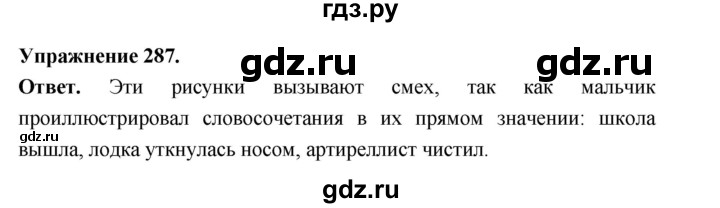 гдз.ру

Упражнение 287.

gdz.ru gdz.ru

Ответ. Эти рисунки вызывают смех, так как мальчик проиллюстрировал словосочетания в их прямом значении: школа вышла, лодка уткнулась носом, артиреллист чистил.

gdz.ru

gdz.ru